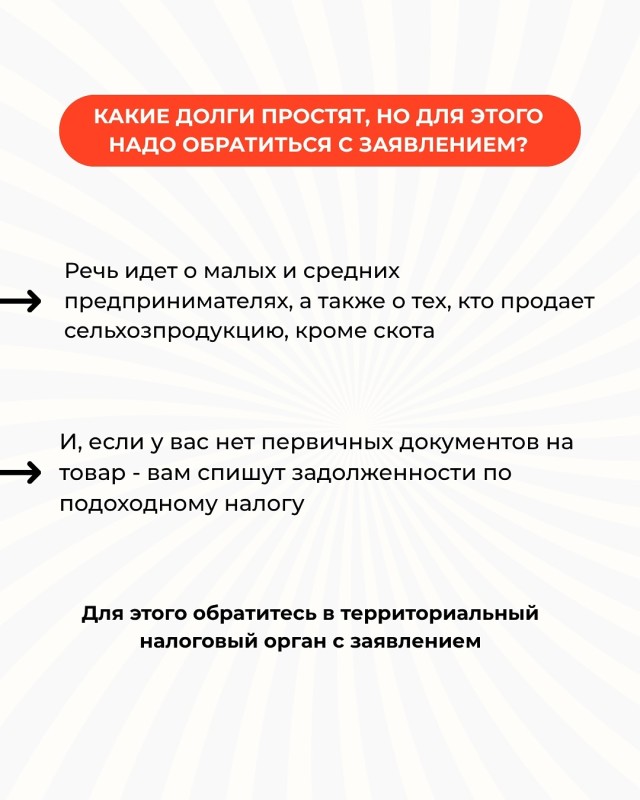 КАКИЕ ДОЛГИ ПРОСТЯТ, НО ДЛЯ ЭТОГО НАДО ОБРАТИТЬСЯ С ЗАЯВЛЕНИЕМ?

→ Речь идет о малых и средних предпринимателях, а также о тех, кто продает сельхозпродукцию, кроме скота

→ И, если у вас нет первичных документов на товар - вам спишут задолженности по подоходному налогу

Для этого обратитесь в территориальный налоговый орган с заявлением